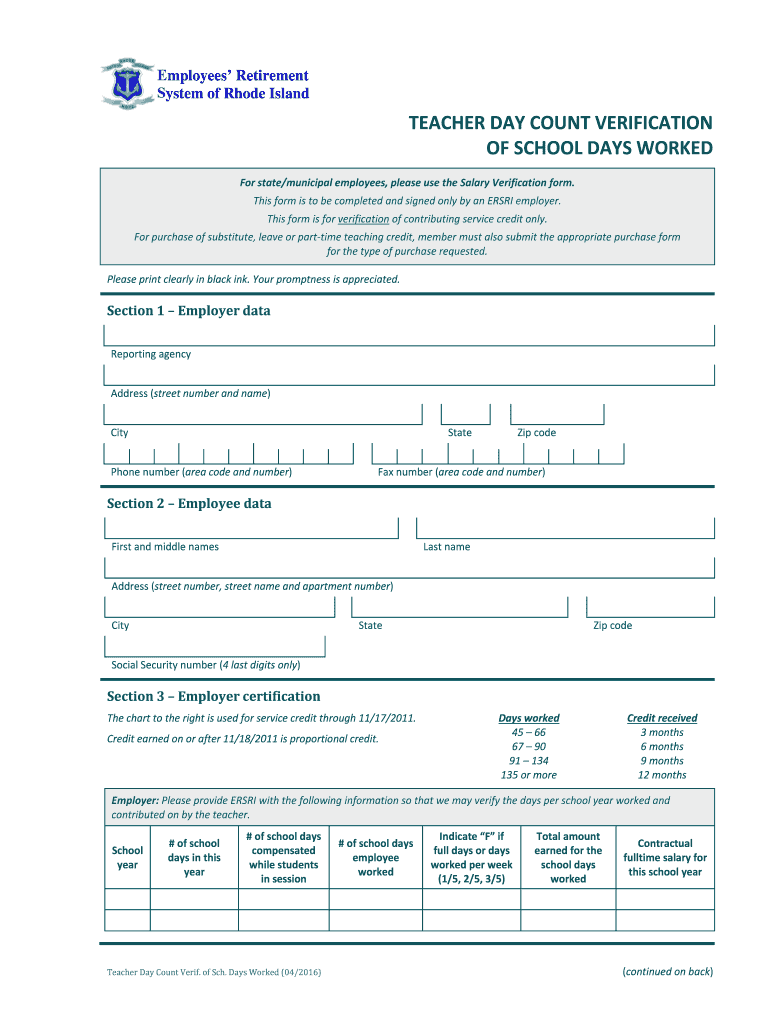 Employees' Retirement System of Rhode Island

TEACHER DAY COUNT VERIFICATION OF SCHOOL DAYS WORKED

For state/municipal employees, please use the Salary Verification form.
This form is to be completed and signed only by an ERSRI employer.
This form is for verification of contributing service credit only.
For purchase of substitute, leave or part-time teaching credit, member must also submit the appropriate purchase form for the type of purchase requested.

Please print clearly in black ink. Your promptness is appreciated.

Section 1 – Employer data

Reporting agency

Address (street number and name)

City

State

Zip code

Phone number (area code and number)

Fax number (area code and number)

Section 2 – Employee data

First and middle names

Last name

Address (street number, street name and apartment number)

City

State

Zip code

Social Security number (4 last digits only)

Section 3 – Employer certification

The chart to the right is used for service credit through 11/17/2011.

Credit earned on or after 11/18/2011 is proportional credit.

| Days worked | Credit received |
|---|---|
| 45 – 66 | 3 months |
| 67 – 90 | 6 months |
| 91 – 134 | 9 months |
| 135 or more | 12 months |

Employer: Please provide ERSRI with the following information so that we may verify the days per school year worked and contributed on by the teacher.

| School year | # of school days in this year | # of school days compensated while students in session | # of school days employee worked | Indicate "F" if full days or days worked per week (1/5, 2/5, 3/5) | Total amount earned for the school days worked | Contractual fulltime salary for this school year |
|---|---|---|---|---|---|---|
| | | | | | | |
| | | | | | | |

Teacher Day Count Verif. of Sch. Days Worked (04/2016)

(continued on back)